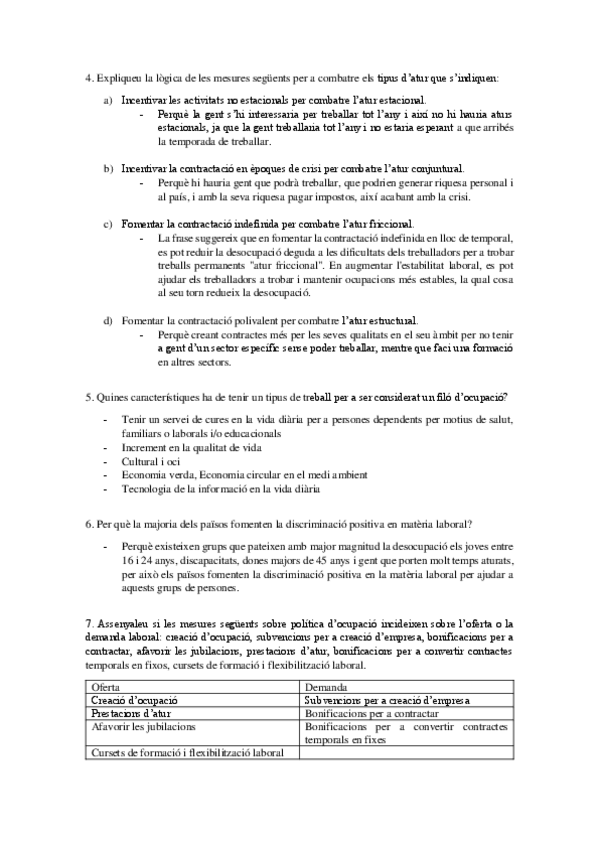 4. Expliqueu la lògica de les mesures següents per a combatre els tipus d'atur que s'indiquen:

a) Incentivar les activitats no estacionals per combatre l'atur estacional.
- Perquè la gent s'hi interessaria per treballar tot l'any i així no hi hauria aturs estacionals, ja que la gent treballaria tot l'any i no estaria esperant a que arribés la temporada de treballar.

b) Incentivar la contractació en èpoques de crisi per combatre l'atur conjuntural.
- Perquè hi hauria gent que podrà treballar, que podrien generar riquesa personal i al país, i amb la seva riquesa pagar impostos, així acabant amb la crisi.

c) Fomentar la contractació indefinida per combatre l'atur friccional.
- La frase suggereix que en fomentar la contractació indefinida en lloc de temporal, es pot reduir la desocupació deguda a les dificultats dels treballadors per a trobar treballs permanents "atur friccional". En augmentar l'estabilitat laboral, es pot ajudar els treballadors a trobar i mantenir ocupacions més estables, la qual cosa al seu torn redueix la desocupació.

d) Fomentar la contractació polivalent per combatre l'atur estructural.
- Perquè creant contractes més per les seves qualitats en el seu àmbit per no tenir a gent d'un sector específic sense poder treballar, mentre que faci una formació en altres sectors.

5. Quines característiques ha de tenir un tipus de treball per a ser considerat un filó d'ocupació?

- Tenir un servei de cures en la vida diària per a persones dependents per motius de salut, familiars o laborals i/o educacionals
- Increment en la qualitat de vida
- Cultural i oci
- Economia verda, Economia circular en el medi ambient
- Tecnologia de la informació en la vida diària

6. Per què la majoria dels països fomenten la discriminació positiva en matèria laboral?

- Perquè existeixen grups que pateixen amb major magnitud la desocupació els joves entre 16 i 24 anys, discapacitats, dones majors de 45 anys i gent que porten molt temps aturats, per això els països fomenten la discriminació positiva en la matèria laboral per ajudar a aquests grups de persones.

7. Assenyaleu si les mesures següents sobre política d'ocupació incideixen sobre l'oferta o la demanda laboral: creació d'ocupació, subvencions per a creació d'empresa, bonificacions per a contractar, afavorir les jubilacions, prestacions d'atur, bonificacions per a convertir contractes temporals en fixos, cursets de formació i flexibilització laboral.

| Oferta | Demanda |
|---|---|
| Creació d'ocupació | Subvencions per a creació d'empresa |
| Prestacions d'atur | Bonificacions per a contractar |
| Afavorir les jubilacions | Bonificacions per a convertir contractes temporals en fixes |
| Cursets de formació i flexibilització laboral | |